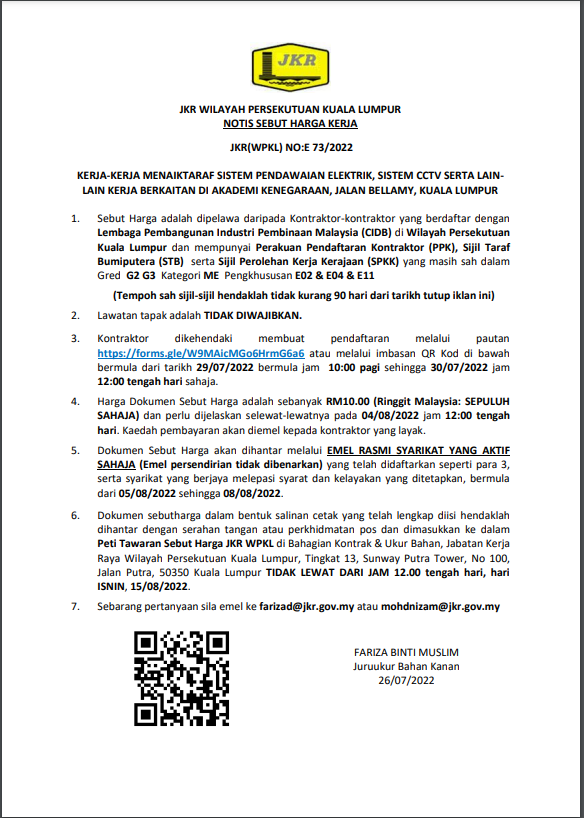 JKR

JKR WILAYAH PERSEKUTUAN KUALA LUMPUR
NOTIS SEBUT HARGA KERJA

JKR(WPKL) NO:E 73/2022

KERJA-KERJA MENAIKTARAF SISTEM PENDAWAIAN ELEKTRIK, SISTEM CCTV SERTA LAIN-LAIN KERJA BERKAITAN DI AKADEMI KENEGARAAN, JALAN BELLAMY, KUALA LUMPUR

1. Sebut Harga adalah dipelawa daripada Kontraktor-kontraktor yang berdaftar dengan Lembaga Pembangunan Industri Pembinaan Malaysia (CIDB) di Wilayah Persekutuan Kuala Lumpur dan mempunyai Perakuan Pendaftaran Kontraktor (PPK), Sijil Taraf Bumiputera (STB) serta Sijil Perolehan Kerja Kerajaan (SPKK) yang masih sah dalam Gred G2 G3 Kategori ME Pengkhususan E02 & E04 & E11

(Tempoh sah sijil-sijil hendaklah tidak kurang 90 hari dari tarikh tutup iklan ini)

2. Lawatan tapak adalah TIDAK DIWAJIBKAN.

3. Kontraktor dikehendaki membuat pendaftaran melalui pautan https://forms.gle/W9MAicMGo6HrmG6a6 atau melalui imbasan QR Kod di bawah bermula dari tarikh 29/07/2022 bermula jam 10:00 pagi sehingga 30/07/2022 jam 12:00 tengah hari sahaja.

4. Harga Dokumen Sebut Harga adalah sebanyak RM10.00 (Ringgit Malaysia: SEPULUH SAHAJA) dan perlu dijelaskan selewat-lewatnya pada 04/08/2022 jam 12:00 tengah hari. Kaedah pembayaran akan diemel kepada kontraktor yang layak.

5. Dokumen Sebut Harga akan dihantar melalui EMEL RASMI SYARIKAT YANG AKTIF SAHAJA (Emel persendirian tidak dibenarkan) yang telah didaftarkan seperti para 3, serta syarikat yang berjaya melepasi syarat dan kelayakan yang ditetapkan, bermula dari 05/08/2022 sehingga 08/08/2022.

6. Dokumen sebutharga dalam bentuk salinan cetak yang telah lengkap diisi hendaklah dihantar dengan serahan tangan atau perkhidmatan pos dan dimasukkan ke dalam Peti Tawaran Sebut Harga JKR WPKL di Bahagian Kontrak & Ukur Bahan, Jabatan Kerja Raya Wilayah Persekutuan Kuala Lumpur, Tingkat 13, Sunway Putra Tower, No 100, Jalan Putra, 50350 Kuala Lumpur TIDAK LEWAT DARI JAM 12.00 tengah hari, hari ISNIN, 15/08/2022.

7. Sebarang pertanyaan sila emel ke farizad@jkr.gov.my atau mohdnizam@jkr.gov.my

FARIZA BINTI MUSLIM
Juruukur Bahan Kanan
26/07/2022